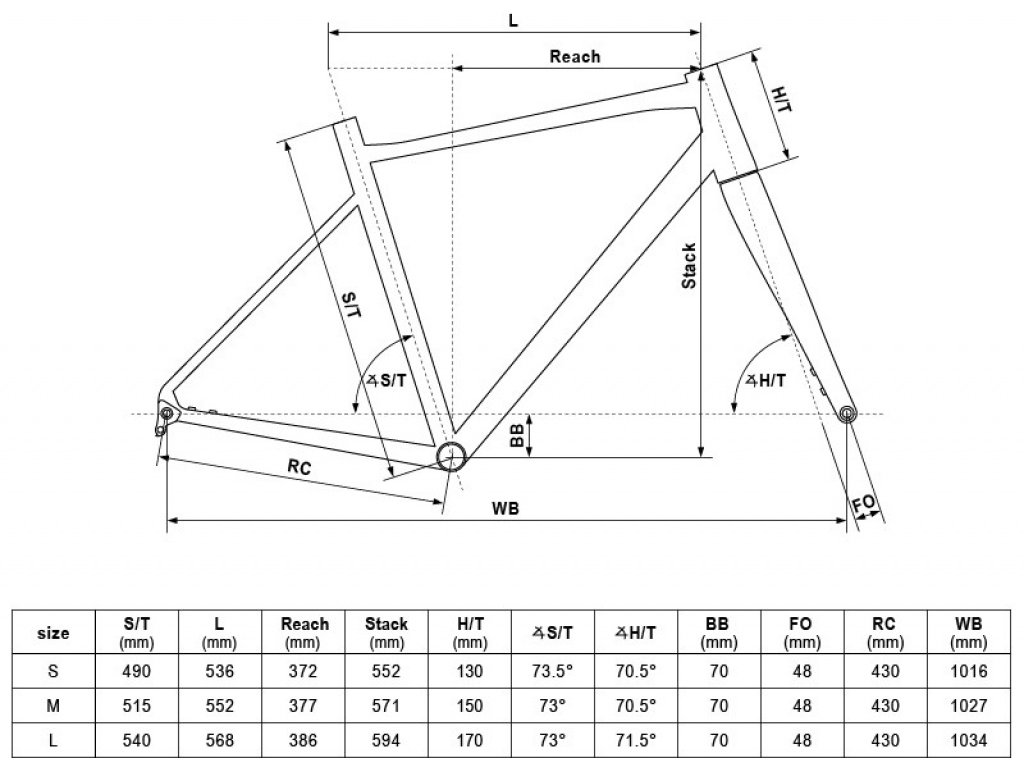 L

Reach

H/T

Stack

S/T

∡S/T

∡H/T

BB

RC

WB

FO

| size | S/T (mm) | L (mm) | Reach (mm) | Stack (mm) | H/T (mm) | ∡S/T | ∡H/T | BB (mm) | FO (mm) | RC (mm) | WB (mm) |
|---|---|---|---|---|---|---|---|---|---|---|---|
| S | 490 | 536 | 372 | 552 | 130 | 73.5° | 70.5° | 70 | 48 | 430 | 1016 |
| M | 515 | 552 | 377 | 571 | 150 | 73° | 70.5° | 70 | 48 | 430 | 1027 |
| L | 540 | 568 | 386 | 594 | 170 | 73° | 71.5° | 70 | 48 | 430 | 1034 |